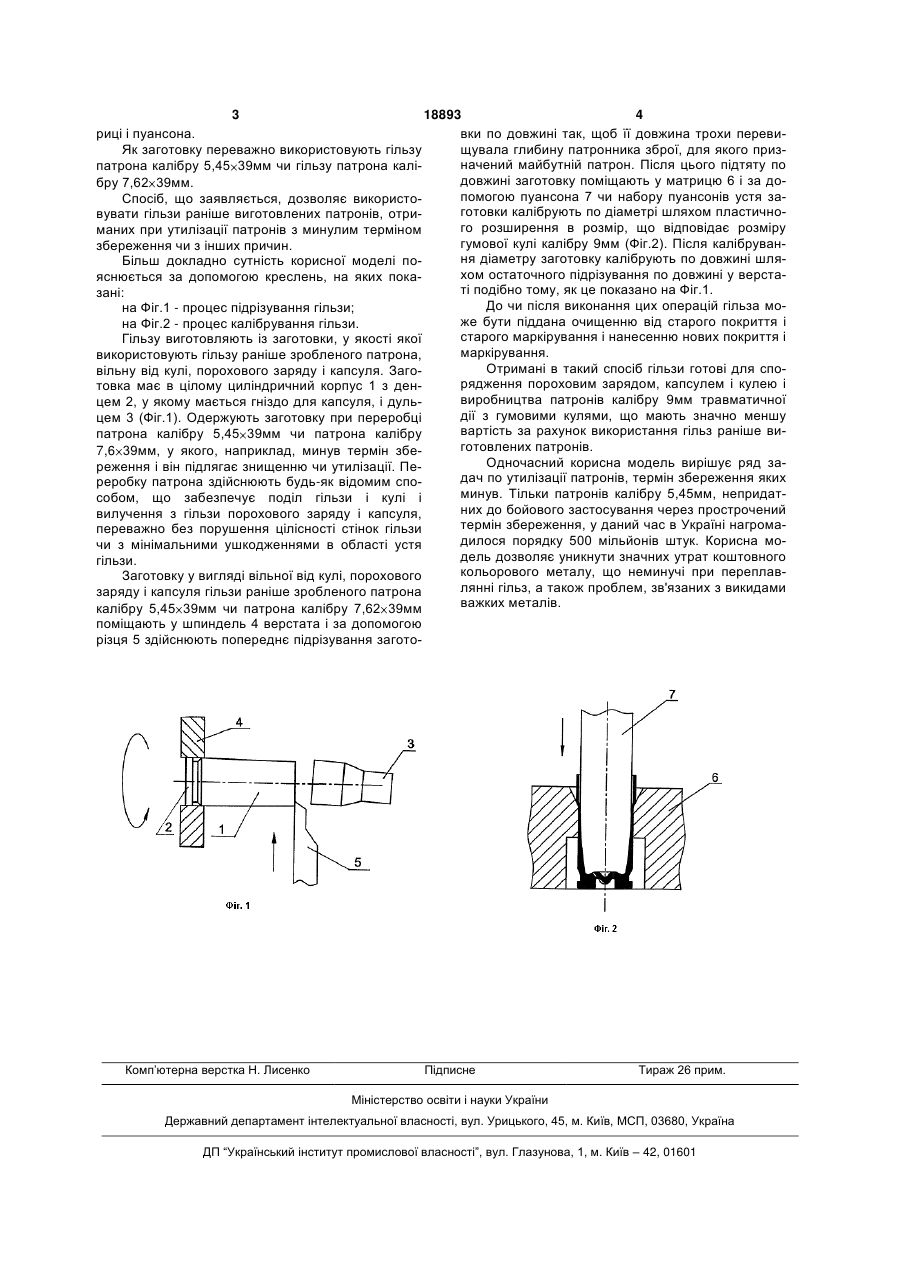 3	18893	4

риці і пуансона.

Як заготовку переважно використовують гільзу патрона калібру 5,45×39мм чи гільзу патрона калібру 7,62×39мм.

Спосіб, що заявляється, дозволяє використовувати гільзи раніше виготовлених патронів, отриманих при утилізації патронів з минулим терміном збереження чи з інших причин.

Більш докладно сутність корисної моделі пояснюється за допомогою креслень, на яких показані:

на Фіг.1 - процес підрізування гільзи;

на Фіг.2 - процес калібрування гільзи.

Гільзу виготовляють із заготовки, у якості якої використовують гільзу раніше зробленого патрона, вільну від кулі, порохового заряду і капсуля. Заготовка має в цілому циліндричний корпус 1 з денцем 2, у якому мається гніздо для капсуля, і дульцем 3 (Фіг.1). Одержують заготовку при переробці патрона калібру 5,45×39мм чи патрона калібру 7,6×39мм, у якого, наприклад, минув термін збереження і він підлягає знищенню чи утилізації. Переробку патрона здійснюють будь-як відомим способом, що забезпечує поділ гільзи і кулі і вилучення з гільзи порохового заряду і капсуля, переважно без порушення цілісності стінок гільзи чи з мінімальними ушкодженнями в області устя гільзи.

Заготовку у вигляді вільної від кулі, порохового заряду і капсуля гільзи раніше зробленого патрона калібру 5,45×39мм чи патрона калібру 7,62×39мм поміщають у шпиндель 4 верстата і за допомогою різця 5 здійснюють попереднє підрізування заготовки по довжині так, щоб її довжина трохи перевищувала глибину патронника зброї, для якого призначений майбутній патрон. Після цього підтяту по довжині заготовку поміщають у матрицю 6 і за допомогою пуансона 7 чи набору пуансонів устя заготовки калібрують по діаметрі шляхом пластичного розширення в розмір, що відповідає розміру гумової кулі калібру 9мм (Фіг.2). Після калібрування діаметру заготовку калібрують по довжині шляхом остаточного підрізування по довжині у верстаті подібно тому, як це показано на Фіг.1.

До чи після виконання цих операцій гільза може бути піддана очищенню від старого покриття і старого маркірування і нанесенню нових покриття і маркірування.

Отримані в такий спосіб гільзи готові для спорядження пороховим зарядом, капсулем і кулею і виробництва патронів калібру 9мм травматичної дії з гумовими кулями, що мають значно меншу вартість за рахунок використання гільз раніше виготовлених патронів.

Одночасний корисна модель вирішує ряд задач по утилізації патронів, термін збереження яких минув. Тільки патронів калібру 5,45мм, непридатних до бойового застосування через прострочений термін збереження, у даний час в Україні нагромадилося порядку 500 мільйонів штук. Корисна модель дозволяє уникнути значних утрат коштовного кольорового металу, що неминучі при переплавлянні гільз, а також проблем, зв'язаних з викидами важких металів.

4
3
2
1
5
Фіг. 1

7
6
Фіг. 2

Комп'ютерна верстка Н. Лисенко	Підписне	Тираж 26 прим.

Міністерство освіти і науки України

Державний департамент інтелектуальної власності, вул. Урицького, 45, м. Київ, МСП, 03680, Україна

ДП "Український інститут промислової власності", вул. Глазунова, 1, м. Київ – 42, 01601